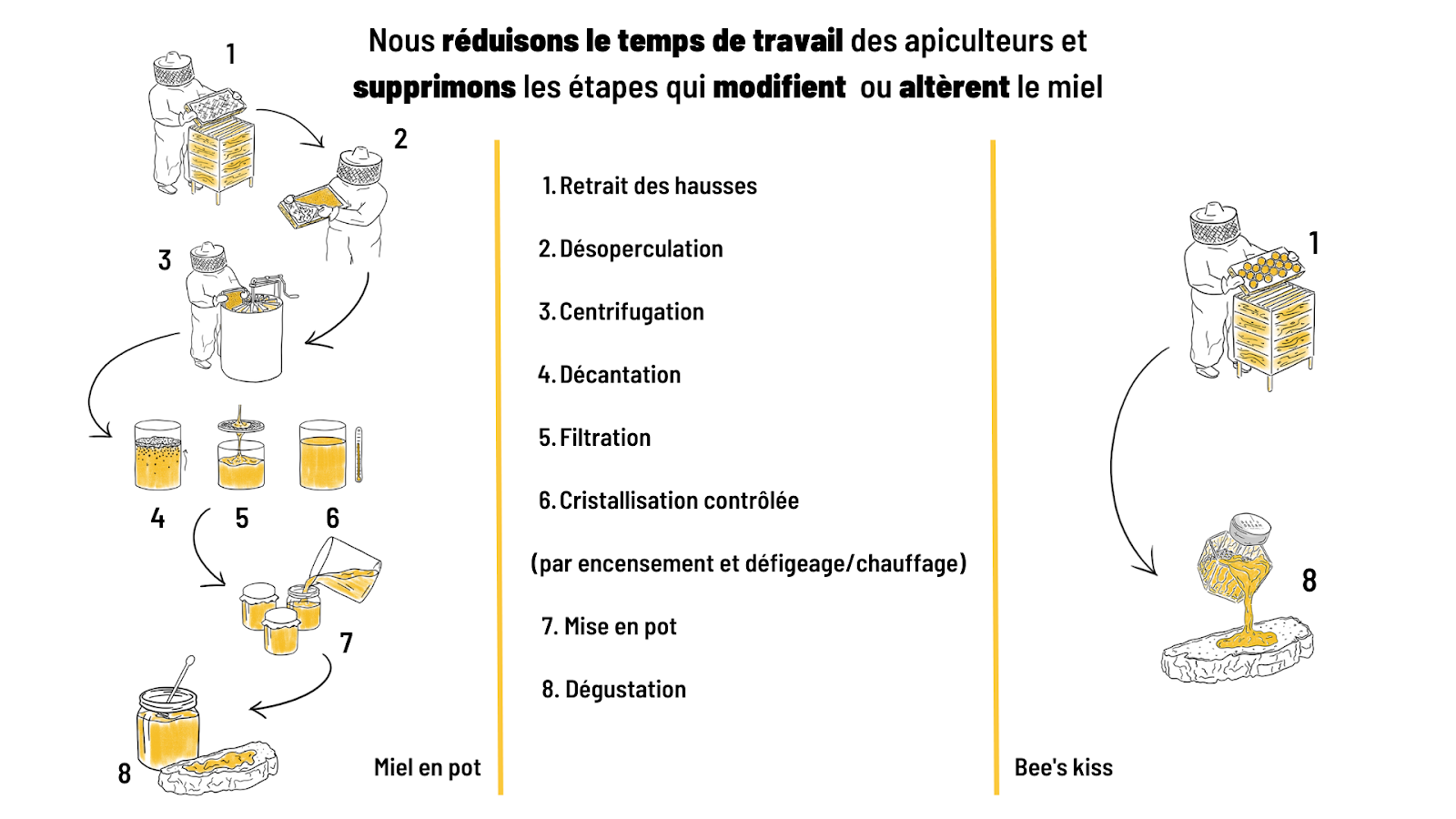 Nous réduisons le temps de travail des apiculteurs et supprimons les étapes qui modifient ou altèrent le miel

1

2

3

4 5 6

7

8

Miel en pot

1. Retrait des hausses

2. Désoperculation

3. Centrifugation

4. Décantation

5. Filtration

6. Cristallisation contrôlée

(par encensement et défigeage/chauffage)

7. Mise en pot

8. Dégustation

1

8

Bee's kiss